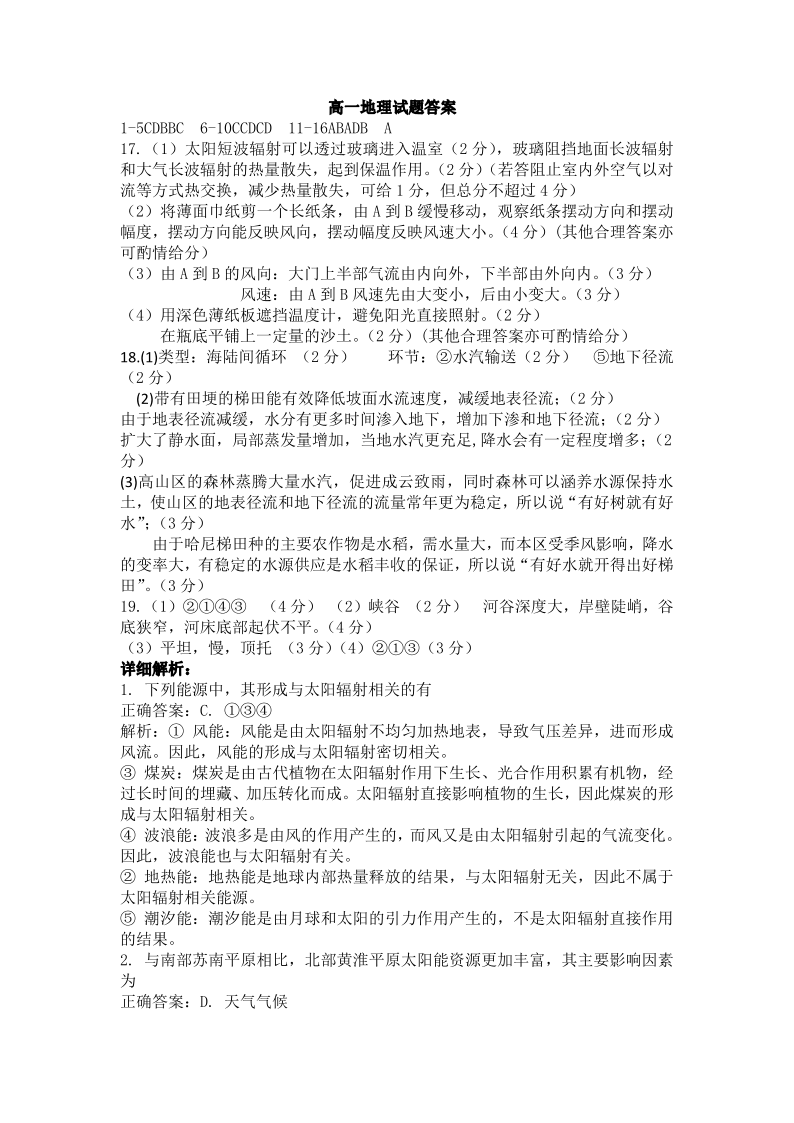 高一地理试题答案

1-5CDBBC 6-10CCDCD 11-16ABADB A

17.（1）太阳短波辐射可以透过玻璃进入温室（2 分），玻璃阻挡地面长波辐射和大气长波辐射的热量散失，起到保温作用。（2 分）（若答阻止室内外空气以对流等方式热交换，减少热量散失，可给 1 分，但总分不超过 4 分）

（2）将薄面巾纸剪一个长纸条，由 A 到 B 缓慢移动，观察纸条摆动方向和摆动幅度，摆动方向能反映风向，摆动幅度反映风速大小。（4 分）（其他合理答案亦可酌情给分）

（3）由 A 到 B 的风向：大门上半部气流由内向外，下半部由外向内。（3 分）

风速：由 A 到 B 风速先由大变小，后由小变大。（3 分）

（4）用深色薄纸板遮挡温度计，避免阳光直接照射。（2 分）

在瓶底平铺上一定量的沙土。（2 分）（其他合理答案亦可酌情给分）

18.(1)类型：海陆间循环 （2 分） 环节：②水汽输送（2 分） ⑤地下径流（2 分）

(2)带有田埂的梯田能有效降低坡面水流速度，减缓地表径流；（2 分）

由于地表径流减缓，水分有更多时间渗入地下，增加下渗和地下径流；（2 分）

扩大了静水面，局部蒸发量增加，当地水汽更充足,降水会有一定程度增多；（2 分）

(3)高山区的森林蒸腾大量水汽，促进成云致雨，同时森林可以涵养水源保持水土，使山区的地表径流和地下径流的流量常年更为稳定，所以说“有好树就有好水”；（3 分）

由于哈尼梯田种的主要农作物是水稻，需水量大，而本区受季风影响，降水的变率大，有稳定的水源供应是水稻丰收的保证，所以说“有好水就开得出好梯田”。（3 分）

19.（1）②①④③ （4 分） （2）峡谷 （2 分） 河谷深度大，岸壁陡峭，谷底狭窄，河床底部起伏不平。（4 分）

（3）平坦，慢，顶托 （3 分）（4）②①③（3 分）

详细解析：

1. 下列能源中，其形成与太阳辐射相关的有

正确答案：C. ①③④

解析：① 风能：风能是由太阳辐射不均匀加热地表，导致气压差异，进而形成风流。因此，风能的形成与太阳辐射密切相关。

③ 煤炭：煤炭是由古代植物在太阳辐射作用下生长、光合作用积累有机物，经过长时间的埋藏、加压转化而成。太阳辐射直接影响植物的生长，因此煤炭的形成与太阳辐射相关。

④ 波浪能：波浪多是由风的作用产生的，而风又是由太阳辐射引起的气流变化。因此，波浪能也与太阳辐射有关。

② 地热能：地热能是地球内部热量释放的结果，与太阳辐射无关，因此不属于太阳辐射相关能源。

⑤ 潮汐能：潮汐能是由月球和太阳的引力作用产生的，不是太阳辐射直接作用的结果。

2. 与南部苏南平原相比，北部黄淮平原太阳能资源更加丰富，其主要影响因素为

正确答案：D. 天气气候